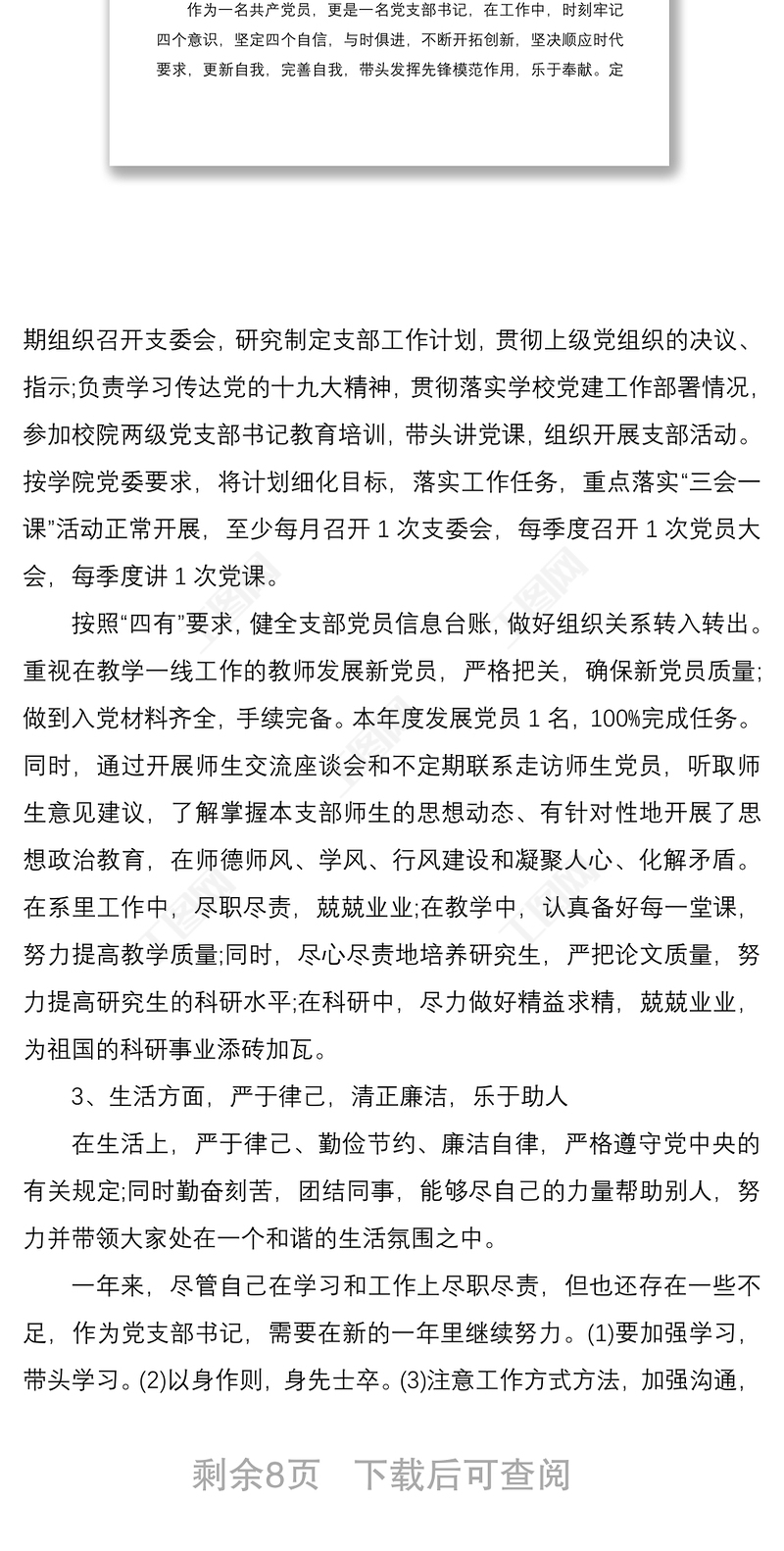 作为一名共产党员，更是一名党支部书记，在工作中，时刻牢记四个意识，坚定四个自信，与时俱进，不断开拓创新，坚决顺应时代要求，更新自我，完善自我，带头发挥先锋模范作用，乐于奉献。定

期组织召开支委会，研究制定支部工作计划，贯彻上级党组织的决议、指示;负责学习传达党的十九大精神，贯彻落实学校党建工作部署情况，参加校院两级党支部书记教育培训，带头讲党课，组织开展支部活动。按学院党委要求，将计划细化目标，落实工作任务，重点落实“三会一课”活动正常开展，至少每月召开 1 次支委会，每季度召开 1 次党员大会，每季度讲 1 次党课。

按照“四有”要求，健全支部党员信息台账，做好组织关系转入转出。重视在教学一线工作的教师发展新党员，严格把关，确保新党员质量;做到入党材料齐全，手续完备。本年度发展党员 1 名，100%完成任务。同时，通过开展师生交流座谈会和不定期联系走访师生党员，听取师生意见建议，了解掌握本支部师生的思想动态、有针对性地开展了思想政治教育，在师德师风、学风、行风建设和凝聚人心、化解矛盾。在系里工作中，尽职尽责，兢兢业业;在教学中，认真备好每一堂课，努力提高教学质量;同时，尽心尽责地培养研究生，严把论文质量，努力提高研究生的科研水平;在科研中，尽力做好精益求精，兢兢业业，为祖国的科研事业添砖加瓦。

3、生活方面，严于律己，清正廉洁，乐于助人

在生活上，严于律己、勤俭节约、廉洁自律，严格遵守党中央的有关规定;同时勤奋刻苦，团结同事，能够尽自己的力量帮助别人，努力并带领大家处在一个和谐的生活氛围之中。

一年来，尽管自己在学习和工作上尽职尽责，但也还存在一些不足，作为党支部书记，需要在新的一年里继续努力。(1)要加强学习，带头学习。(2)以身作则，身先士卒。(3)注意工作方式方法，加强沟通，

剩余8页　下载后可查阅